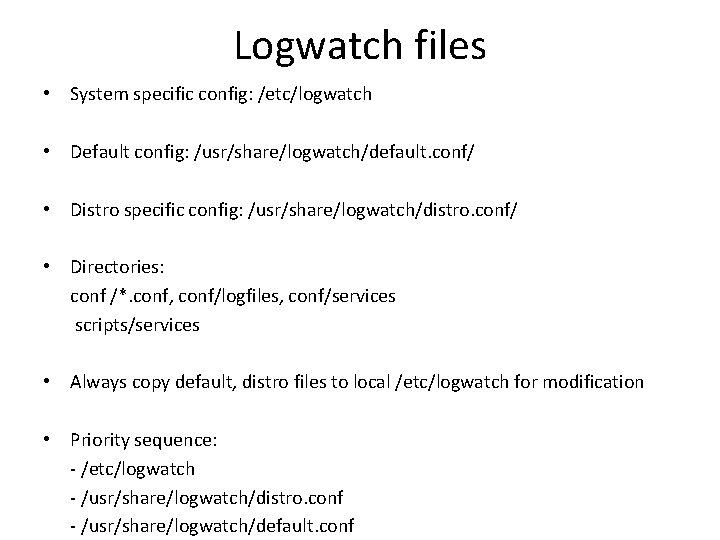 Logwatch files

• System specific config: /etc/logwatch

• Default config: /usr/share/logwatch/default.conf/

• Distro specific config: /usr/share/logwatch/distro.conf/

• Directories:
conf /*.conf, conf/logfiles, conf/services
scripts/services

• Always copy default, distro files to local /etc/logwatch for modification

• Priority sequence:
- /etc/logwatch
- /usr/share/logwatch/distro.conf
- /usr/share/logwatch/default.conf